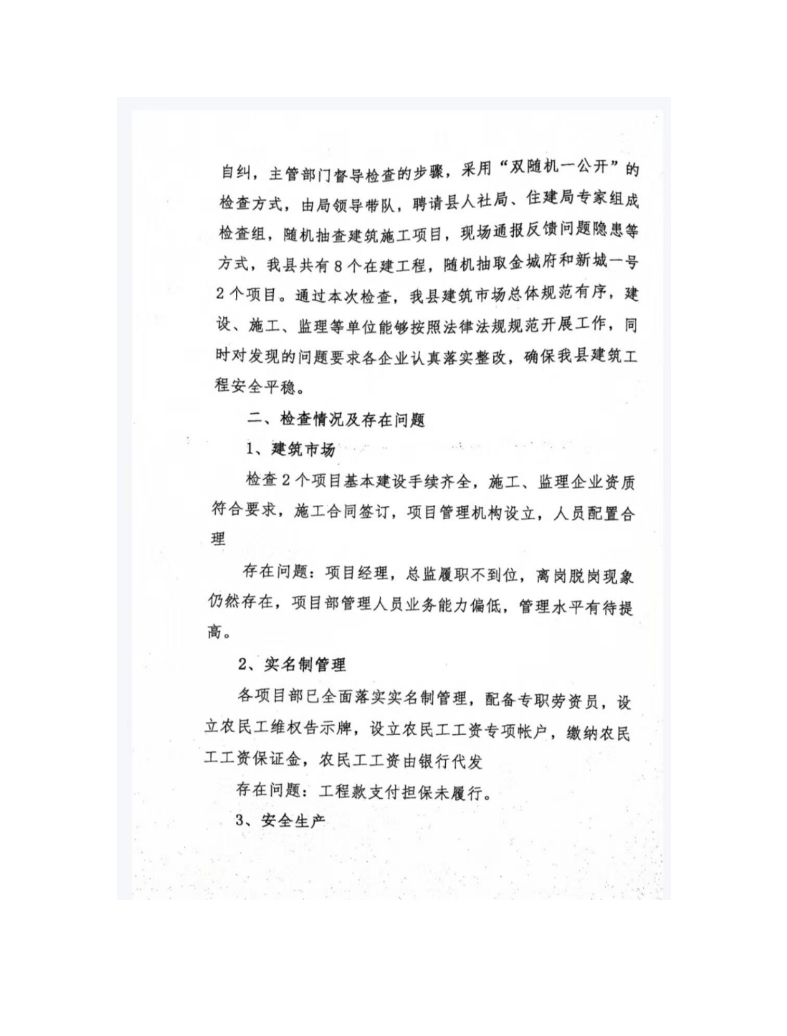 自纠，主管部门督导检查的步骤，采用“双随机一公开”的检查方式，由局领导带队，聘请县人社局、住建局专家组成检查组，随机抽查建筑施工项目，现场通报反馈问题隐患等方式，我县共有8个在建工程，随机抽取金城府和新城一号2个项目。通过本次检查，我县建筑市场总体规范有序，建设、施工、监理等单位能够按照法律法规规范开展工作，同时对发现的问题要求各企业认真落实整改，确保我县建筑工程安全平稳。

二、检查情况及存在问题

1、建筑市场

检查2个项目基本建设手续齐全，施工、监理企业资质符合要求，施工合同签订，项目管理机构设立，人员配置合理

存在问题：项目经理，总监履职不到位，离岗脱岗现象仍然存在，项目部管理人员业务能力偏低，管理水平有待提高。

2、实名制管理

各项目部已全面落实实名制管理，配备专职劳资员，设立农民工维权告示牌，设立农民工工资专项帐户，缴纳农民工工资保证金，农民工工资由银行代发

存在问题：工程款支付担保未履行。

3、安全生产